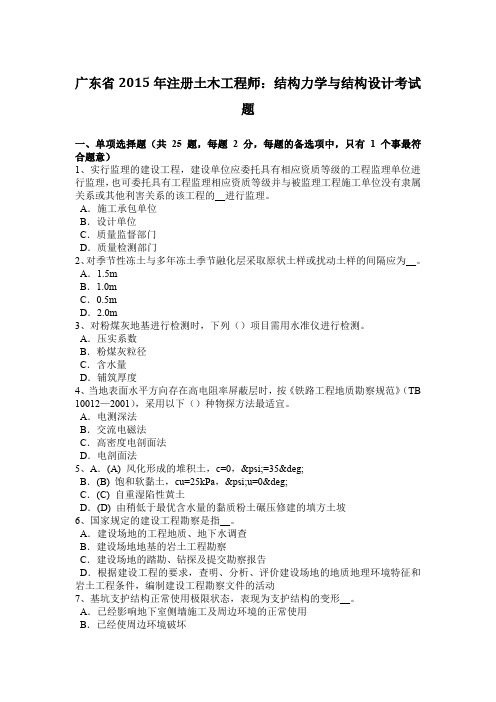 广东省 2015 年注册土木工程师：结构力学与结构设计考试题

一、单项选择题（共 25 题，每题 2 分，每题的备选项中，只有 1 个事最符合题意）

1、实行监理的建设工程，建设单位应委托具有相应资质等级的工程监理单位进行监理，也可委托具有工程监理相应资质等级并与被监理工程施工单位没有隶属关系或其他利害关系的该工程的__进行监理。
A．施工承包单位
B．设计单位
C．质量监督部门
D．质量检测部门

2、对季节性冻土与多年冻土季节融化层采取原状土样或扰动土样的间隔应为__。
A．1.5m
B．1.0m
C．0.5m
D．2.0m

3、对粉煤灰地基进行检测时，下列（）项目需用水准仪进行检测。
A．压实系数
B．粉煤灰粒径
C．含水量
D．铺筑厚度

4、当地表面水平方向存在高电阻率屏蔽层时，按《铁路工程地质勘察规范》（TB 10012—2001），采用以下（）种物探方法最适宜。
A．电测深法
B．交流电磁法
C．高密度电剖面法
D．电剖面法

5、A．(A) 风化形成的堆积土，c=0，&psi;=35&deg;
B．(B) 饱和软黏土，cu=25kPa，&psi;u=0&deg;
C．(C) 自重湿陷性黄土
D．(D) 由稍低于最优含水量的黏质粉土碾压修建的填方土坡

6、国家规定的建设工程勘察是指__。
A．建设场地的工程地质、地下水调查
B．建设场地地基的岩土工程勘察
C．建设场地的踏勘、钻探及提交勘察报告
D．根据建设工程的要求，查明、分析、评价建设场地的地质地理环境特征和岩土工程条件，编制建设工程勘察文件的活动

7、基坑支护结构正常使用极限状态，表现为支护结构的变形__。
A．已经影响地下室侧墙施工及周边环境的正常使用
B．已经使周边环境破坏